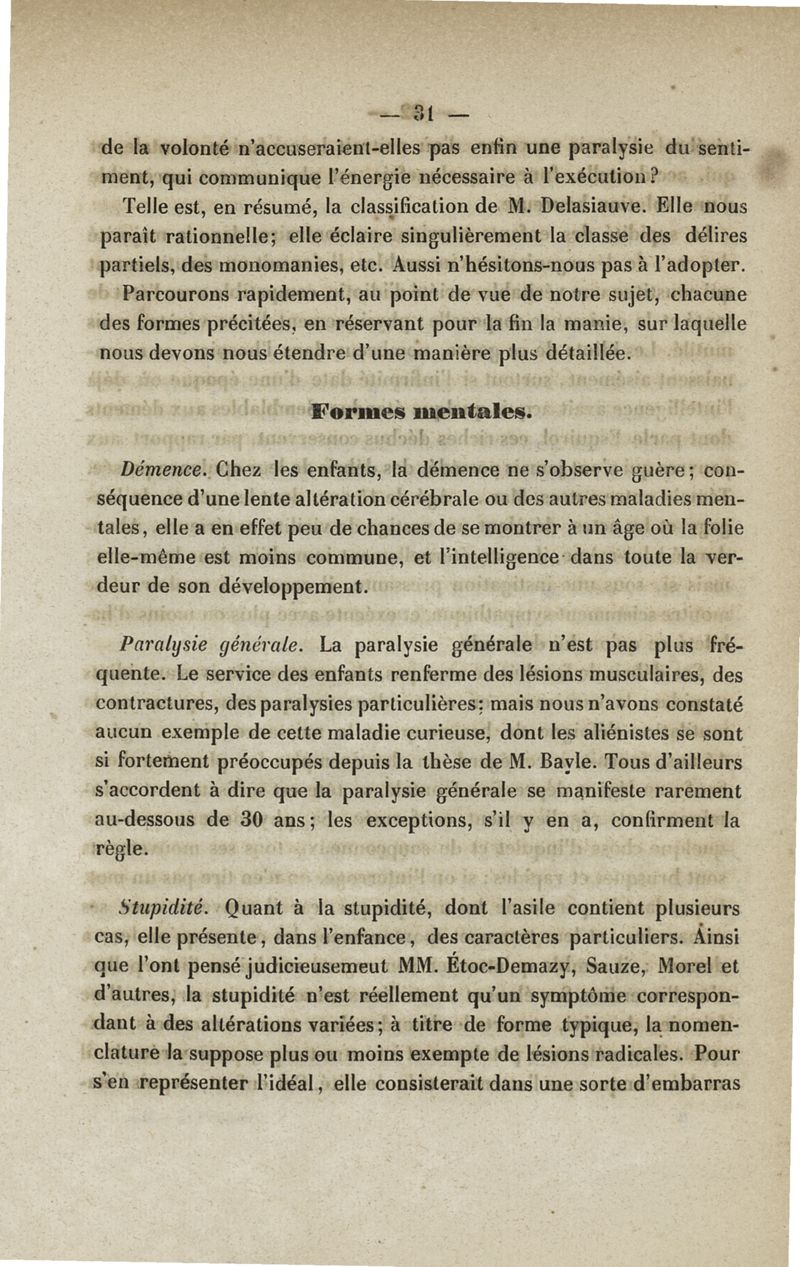 — 31 —

de la volonté n'accuseraient-elles pas enfin une paralysie du sentiment, qui communique l'énergie nécessaire à l'exécution?

Telle est, en résumé, la classification de M. Delasiauve. Elle nous paraît rationnelle; elle éclaire singulièrement la classe des délires partiels, des monomanies, etc. Aussi n'hésitons-nous pas à l'adopter.

Parcourons rapidement, au point de vue de notre sujet, chacune des formes précitées, en réservant pour la fin la manie, sur laquelle nous devons nous étendre d'une manière plus détaillée.

Formes mentales.

Démence. Chez les enfants, la démence ne s'observe guère; conséquence d'une lente altération cérébrale ou des autres maladies mentales, elle a en effet peu de chances de se montrer à un âge où la folie elle-même est moins commune, et l'intelligence dans toute la verdeur de son développement.

Paralysie générale. La paralysie générale n'est pas plus fréquente. Le service des enfants renferme des lésions musculaires, des contractures, des paralysies particulières; mais nous n'avons constaté aucun exemple de cette maladie curieuse, dont les aliénistes se sont si fortement préoccupés depuis la thèse de M. Bayle. Tous d'ailleurs s'accordent à dire que la paralysie générale se manifeste rarement au-dessous de 30 ans; les exceptions, s'il y en a, confirment la règle.

Stupidité. Quant à la stupidité, dont l'asile contient plusieurs cas, elle présente, dans l'enfance, des caractères particuliers. Ainsi que l'ont pensé judicieusemeut MM. Étoc-Demazy, Sauze, Morel et d'autres, la stupidité n'est réellement qu'un symptôme correspondant à des altérations variées; à titre de forme typique, la nomenclature la suppose plus ou moins exempte de lésions radicales. Pour s'en représenter l'idéal, elle consisterait dans une sorte d'embarras